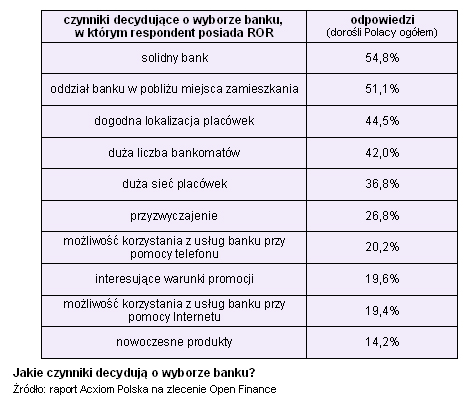 | czynniki decydujące o wyborze banku, w którym respondent posiada ROR | odpowiedzi (dorośli Polacy ogółem) |
|---|---|
| solidny bank | 54,8% |
| oddział banku w pobliżu miejsca zamieszkania | 51,1% |
| dogodna lokalizacja placówek | 44,5% |
| duża liczba bankomatów | 42,0% |
| duża sieć placówek | 36,8% |
| przyzwyczajenie | 26,8% |
| możliwość korzystania z usług banku przy pomocy telefonu | 20,2% |
| interesujące warunki promocji | 19,6% |
| możliwość korzystania z usług banku przy pomocy Internetu | 19,4% |
| nowoczesne produkty | 14,2% |

Jakie czynniki decydują o wyborze banku?

Źródło: raport Acxiom Polska na zlecenie Open Finance